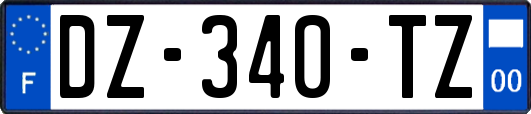 F
DZ-340-TZ
00